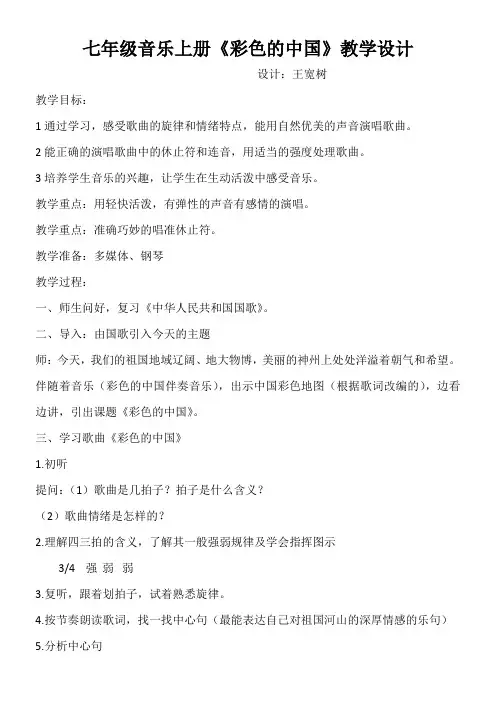 七年级音乐上册《彩色的中国》教学设计

设计：王宽树

教学目标：

1 通过学习，感受歌曲的旋律和情绪特点，能用自然优美的声音演唱歌曲。

2 能正确的演唱歌曲中的休止符和连音，用适当的强度处理歌曲。

3 培养学生音乐的兴趣，让学生在生动活泼中感受音乐。

教学重点：用轻快活泼，有弹性的声音有感情的演唱。

教学重点：准确巧妙的唱准休止符。

教学准备：多媒体、钢琴

教学过程：

一、师生问好，复习《中华人民共和国国歌》。

二、导入：由国歌引入今天的主题

师：今天，我们的祖国地域辽阔、地大物博，美丽的神州上处处洋溢着朝气和希望。伴随着音乐（彩色的中国伴奏音乐），出示中国彩色地图（根据歌词改编的），边看边讲，引出课题《彩色的中国》。

三、学习歌曲《彩色的中国》

1.初听

提问：（1）歌曲是几拍子？拍子是什么含义？

（2）歌曲情绪是怎样的？

2.理解四三拍的含义，了解其一般强弱规律及学会指挥图示

3/4 强 弱 弱

3.复听，跟着划拍子，试着熟悉旋律。

4.按节奏朗读歌词，找一找中心句（最能表达自己对祖国河山的深厚情感的乐句）

5.分析中心句